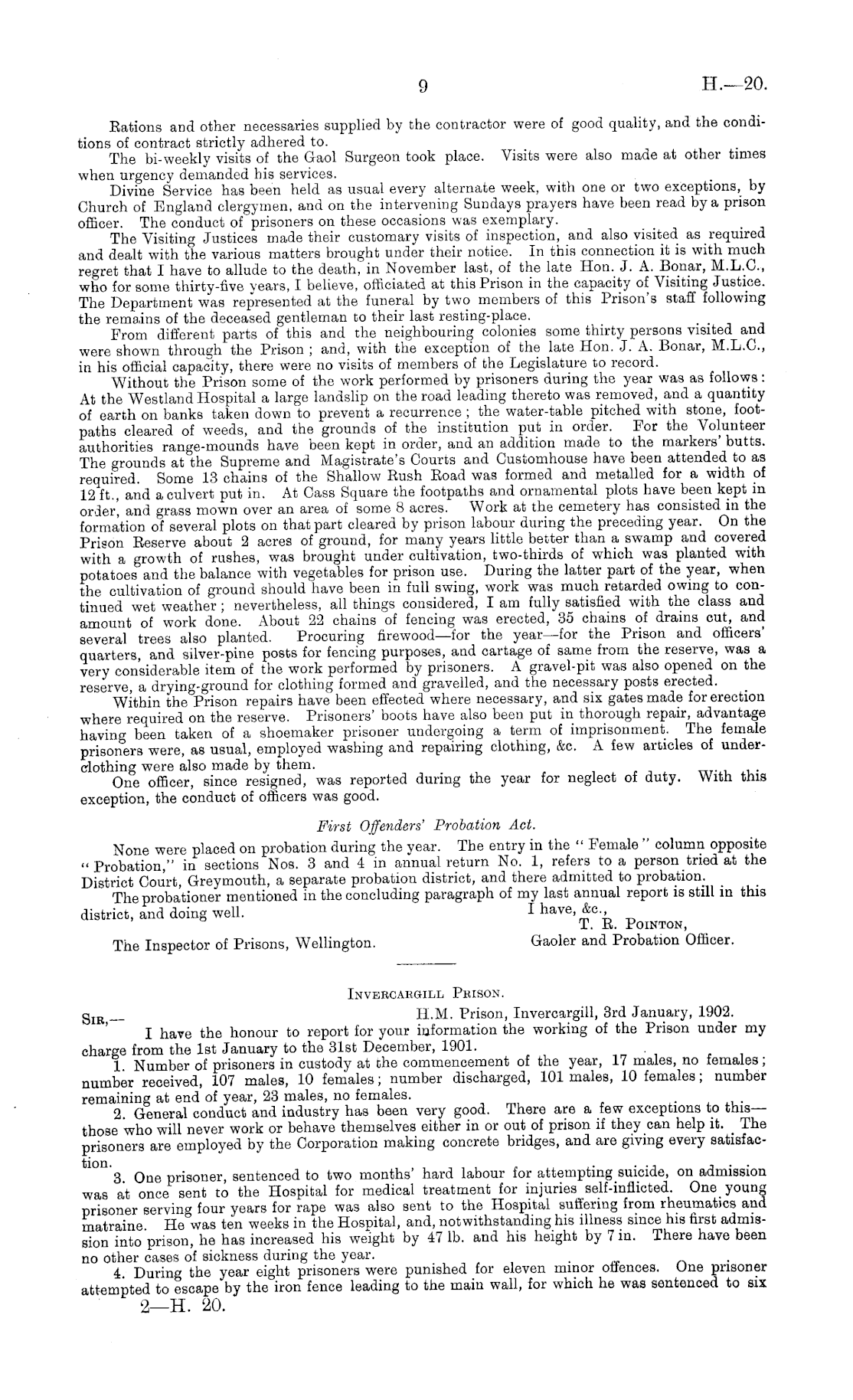 9

H.—20.

Rations and other necessaries supplied by the contractor were of good quality, and the conditions of contract strictly adhered to.

The bi-weekly visits of the Gaol Surgeon took place. Visits were also made at other times when urgency demanded his services.

Divine Service has been held as usual every alternate week, with one or two exceptions, by Church of England clergymen, and on the intervening Sundays prayers have been read by a prison officer. The conduct of prisoners on these occasions was exemplary.

The Visiting Justices made their customary visits of inspection, and also visited as required and dealt with the various matters brought under their notice. In this connection it is with much regret that I have to allude to the death, in November last, of the late Hon. J. A. Bonar, M.L.C., who for some thirty-five years, I believe, officiated at this Prison in the capacity of Visiting Justice. The Department was represented at the funeral by two members of this Prison's staff following the remains of the deceased gentleman to their last resting-place.

From different parts of this and the neighbouring colonies some thirty persons visited and were shown through the Prison; and, with the exception of the late Hon. J. A. Bonar, M.L.C., in his official capacity, there were no visits of members of the Legislature to record.

Without the Prison some of the work performed by prisoners during the year was as follows: At the Westland Hospital a large landslip on the road leading thereto was removed, and a quantity of earth on banks taken down to prevent a recurrence; the water-table pitched with stone, footpaths cleared of weeds, and the grounds of the institution put in order. For the Volunteer authorities range-mounds have been kept in order, and an addition made to the markers' butts. The grounds at the Supreme and Magistrate's Courts and Customhouse have been attended to as required. Some 13 chains of the Shallow Rush Road was formed and metalled for a width of 12 ft., and a culvert put in. At Cass Square the footpaths and ornamental plots have been kept in order, and grass mown over an area of some 8 acres. Work at the cemetery has consisted in the formation of several plots on that part cleared by prison labour during the preceding year. On the Prison Reserve about 2 acres of ground, for many years little better than a swamp and covered with a growth of rushes, was brought under cultivation, two-thirds of which was planted with potatoes and the balance with vegetables for prison use. During the latter part of the year, when the cultivation of ground should have been in full swing, work was much retarded owing to continued wet weather; nevertheless, all things considered, I am fully satisfied with the class and amount of work done. About 22 chains of fencing was erected, 35 chains of drains cut, and several trees also planted. Procuring firewood—for the year—for the Prison and officers' quarters, and silver-pine posts for fencing purposes, and cartage of same from the reserve, was a very considerable item of the work performed by prisoners. A gravel-pit was also opened on the reserve, a drying-ground for clothing formed and gravelled, and the necessary posts erected.

Within the Prison repairs have been effected where necessary, and six gates made for erection where required on the reserve. Prisoners' boots have also been put in thorough repair, advantage having been taken of a shoemaker prisoner undergoing a term of imprisonment. The female prisoners were, as usual, employed washing and repairing clothing, &c. A few articles of underclothing were also made by them.

One officer, since resigned, was reported during the year for neglect of duty. With this exception, the conduct of officers was good.

First Offenders' Probation Act.

None were placed on probation during the year. The entry in the "Female" column opposite "Probation," in sections Nos. 3 and 4 in annual return No. 1, refers to a person tried at the District Court, Greymouth, a separate probation district, and there admitted to probation.

The probationer mentioned in the concluding paragraph of my last annual report is still in this district, and doing well.

I have, &c.,
T. R. Pointon,
Gaoler and Probation Officer.

The Inspector of Prisons, Wellington.

Invercargill Prison.

H.M. Prison, Invercargill, 3rd January, 1902.

Sir,—

I have the honour to report for your information the working of the Prison under my charge from the 1st January to the 31st December, 1901.

1. Number of prisoners in custody at the commencement of the year, 17 males, no females; number received, 107 males, 10 females; number discharged, 101 males, 10 females; number remaining at end of year, 23 males, no females.

2. General conduct and industry has been very good. There are a few exceptions to this—those who will never work or behave themselves either in or out of prison if they can help it. The prisoners are employed by the Corporation making concrete bridges, and are giving every satisfaction.

3. One prisoner, sentenced to two months' hard labour for attempting suicide, on admission was at once sent to the Hospital for medical treatment for injuries self-inflicted. One young prisoner serving four years for rape was also sent to the Hospital suffering from rheumatics and matraine. He was ten weeks in the Hospital, and, notwithstanding his illness since his first admission into prison, he has increased his weight by 47 lb. and his height by 7 in. There have been no other cases of sickness during the year.

4. During the year eight prisoners were punished for eleven minor offences. One prisoner attempted to escape by the iron fence leading to the main wall, for which he was sentenced to six

2—H. 20.